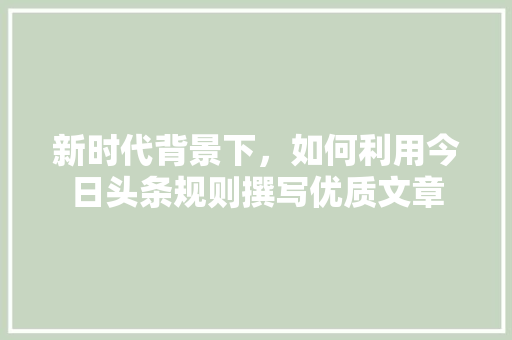 新时代背景下，如何利用今日头条规则撰写优质文章